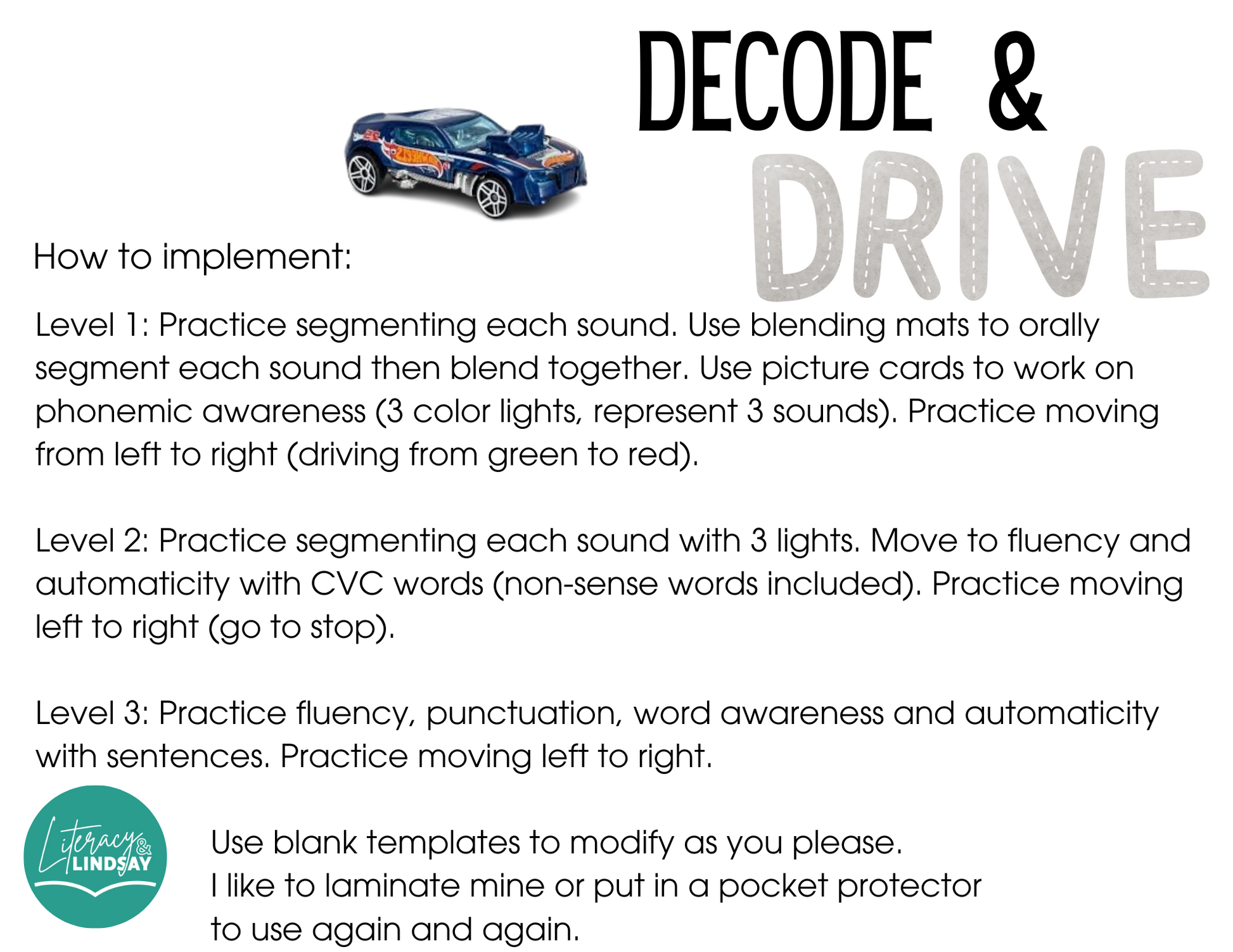 DECODE & DRIVE

How to implement:

Level 1: Practice segmenting each sound. Use blending mats to orally segment each sound then blend together. Use picture cards to work on phonemic awareness (3 color lights, represent 3 sounds). Practice moving from left to right (driving from green to red).

Level 2: Practice segmenting each sound with 3 lights. Move to fluency and automaticity with CVC words (non-sense words included). Practice moving left to right (go to stop).

Level 3: Practice fluency, punctuation, word awareness and automaticity with sentences. Practice moving left to right.

Literacy & LINDSAY

Use blank templates to modify as you please.
I like to laminate mine or put in a pocket protector to use again and again.